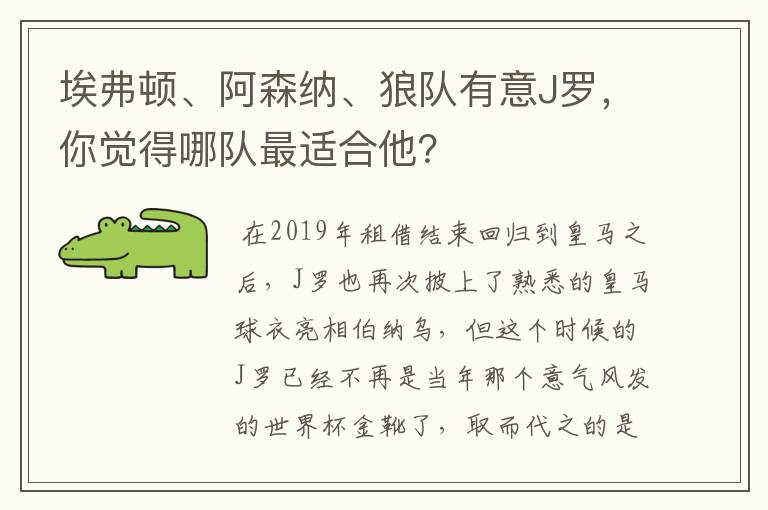 埃弗顿、阿森纳、狼队有意J罗，你觉得哪队最适合他？

在2019年租借结束回归到皇马之后，J罗也再次披上了熟悉的皇马球衣亮相伯纳乌，但这个时候的J罗已经不再是当年那个意气风发的世界杯金靴了，取而代之的是